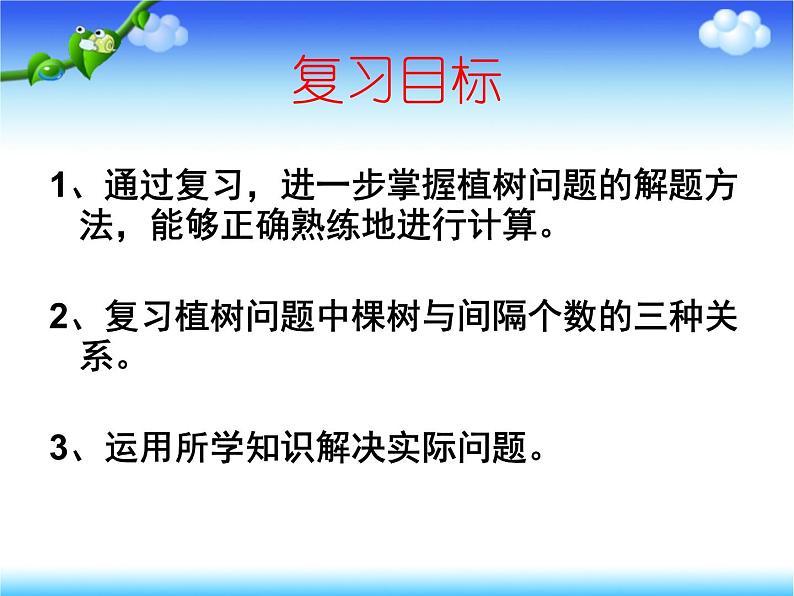 复习目标

1、通过复习，进一步掌握植树问题的解题方法，能够正确熟练地进行计算。

2、复习植树问题中棵树与间隔个数的三种关系。

3、运用所学知识解决实际问题。